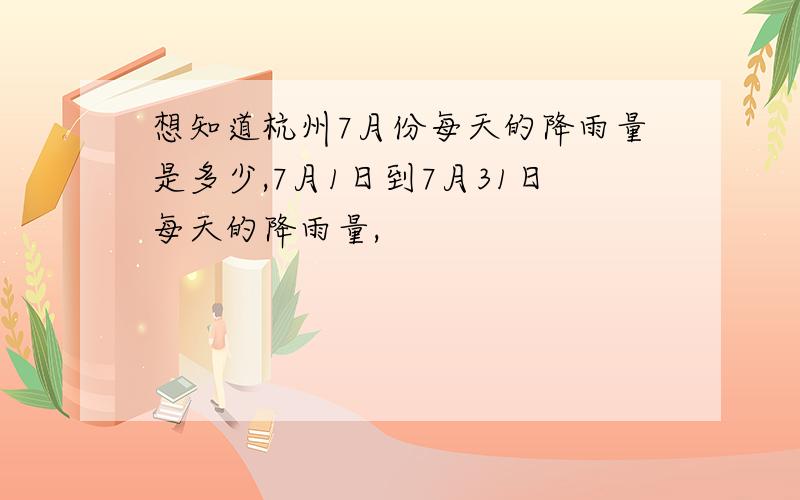 想知道杭州7月份每天的降雨量是多少,7月1日到7月31日每天的降雨量,